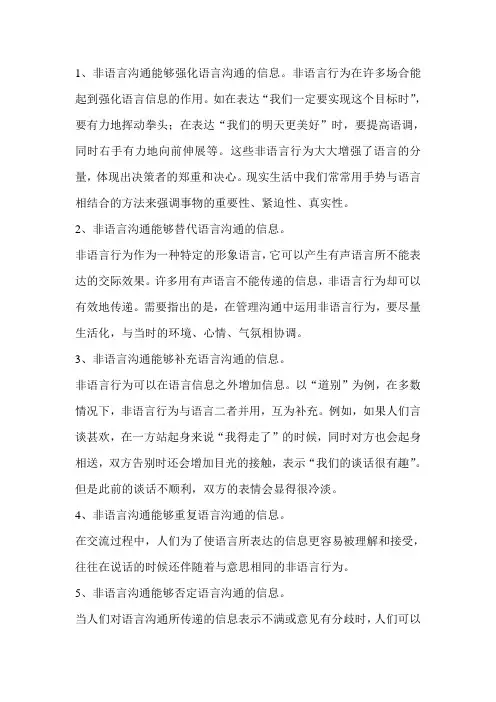 1、非语言沟通能够强化语言沟通的信息。非语言行为在许多场合能起到强化语言信息的作用。如在表达“我们一定要实现这个目标时”，要有力地挥动拳头；在表达“我们的明天更美好”时，要提高语调，同时右手有力地向前伸展等。这些非语言行为大大增强了语言的分量，体现出决策者的郑重和决心。现实生活中我们常常用手势与语言相结合的方法来强调事物的重要性、紧迫性、真实性。

2、非语言沟通能够替代语言沟通的信息。

非语言行为作为一种特定的形象语言，它可以产生有声语言所不能表达的交际效果。许多用有声语言不能传递的信息，非语言行为却可以有效地传递。需要指出的是，在管理沟通中运用非语言行为，要尽量生活化，与当时的环境、心情、气氛相协调。

3、非语言沟通能够补充语言沟通的信息。

非语言行为可以在语言信息之外增加信息。以“道别”为例，在多数情况下，非语言行为与语言二者并用，互为补充。例如，如果人们言谈甚欢，在一方站起身来说“我得走了”的时候，同时对方也会起身相送，双方告别时还会增加目光的接触，表示“我们的谈话很有趣”。但是此前的谈话不顺利，双方的表情会显得很冷淡。

4、非语言沟通能够重复语言沟通的信息。

在交流过程中，人们为了使语言所表达的信息更容易被理解和接受，往往在说话的时候还伴随着与意思相同的非语言行为。

5、非语言沟通能够否定语言沟通的信息。

当人们对语言沟通所传递的信息表示不满或意见有分歧时，人们可以